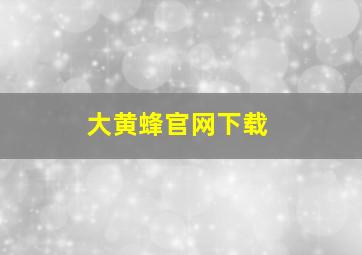 大黄蜂官网下载